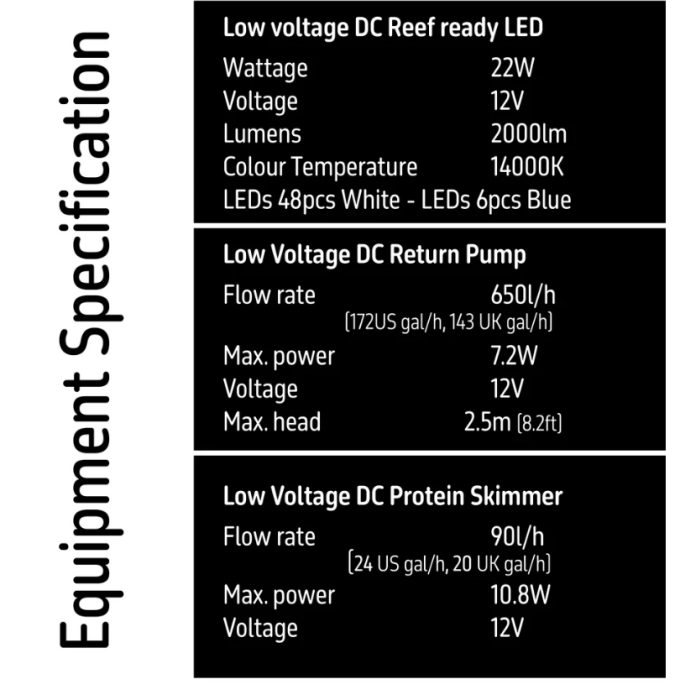 Equipment Specification

Low voltage DC Reef ready LED
Wattage 22W
Voltage 12V
Lumens 2000lm
Colour Temperature 14000K
LEDs 48pcs White - LEDs 6pcs Blue

Low Voltage DC Return Pump
Flow rate 650l/h
(172US gal/h, 143 UK gal/h)
Max. power 7.2W
Voltage 12V
Max. head 2.5m (8.2ft)

Low Voltage DC Protein Skimmer
Flow rate 90l/h
(24 US gal/h, 20 UK gal/h)
Max. power 10.8W
Voltage 12V